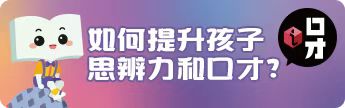 如何提升孩子思辨力和口才?

i 口才